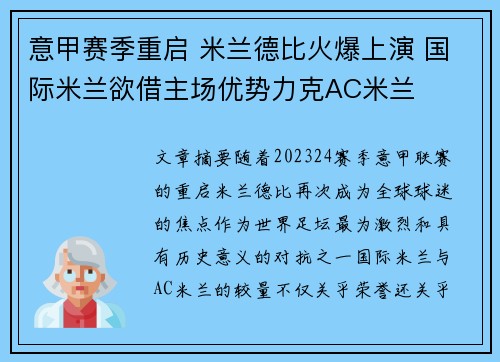 意甲赛季重启 米兰德比火爆上演 国际米兰欲借主场优势力克AC米兰

文章摘要随着202324赛季意甲联赛的重启米兰德比再次成为全球球迷的焦点作为世界足坛最为激烈和具有历史意义的对抗之一国际米兰与AC米兰的较量不仅关乎荣誉还关乎